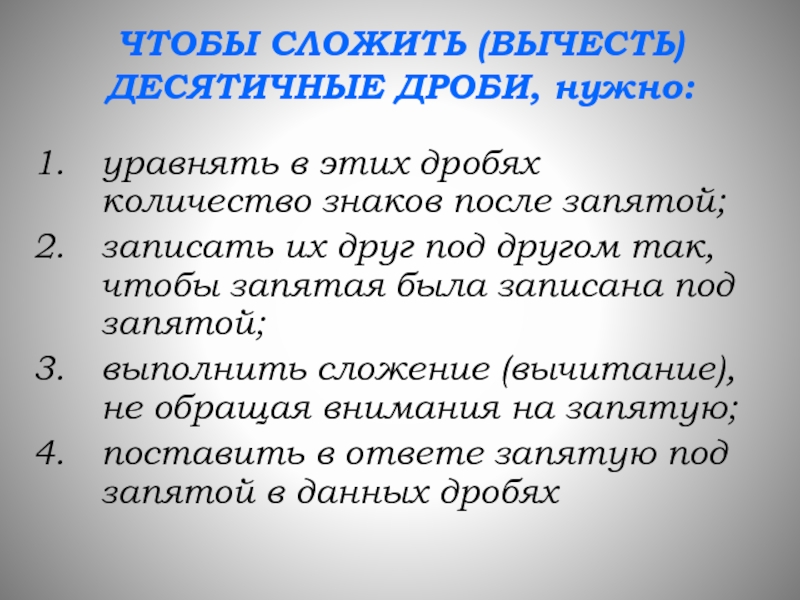 ЧТОБЫ СЛОЖИТЬ (ВЫЧЕСТЬ) ДЕСЯТИЧНЫЕ ДРОБИ, нужно:

1. уравнять в этих дробях количество знаков после запятой;
2. записать их друг под другом так, чтобы запятая была записана под запятой;
3. выполнить сложение (вычитание), не обращая внимания на запятую;
4. поставить в ответе запятую под запятой в данных дробях